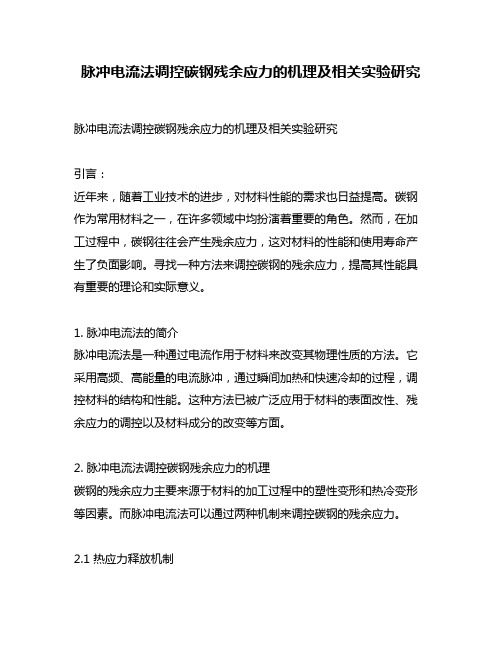 脉冲电流法调控碳钢残余应力的机理及相关实验研究

脉冲电流法调控碳钢残余应力的机理及相关实验研究

引言：
近年来，随着工业技术的进步，对材料性能的需求也日益提高。碳钢作为常用材料之一，在许多领域中均扮演着重要的角色。然而，在加工过程中，碳钢往往会产生残余应力，这对材料的性能和使用寿命产生了负面影响。寻找一种方法来调控碳钢的残余应力，提高其性能具有重要的理论和实际意义。

1. 脉冲电流法的简介
脉冲电流法是一种通过电流作用于材料来改变其物理性质的方法。它采用高频、高能量的电流脉冲，通过瞬间加热和快速冷却的过程，调控材料的结构和性能。这种方法已被广泛应用于材料的表面改性、残余应力的调控以及材料成分的改变等方面。

2. 脉冲电流法调控碳钢残余应力的机理
碳钢的残余应力主要来源于材料的加工过程中的塑性变形和热冷变形等因素。而脉冲电流法可以通过两种机制来调控碳钢的残余应力。

2.1 热应力释放机制